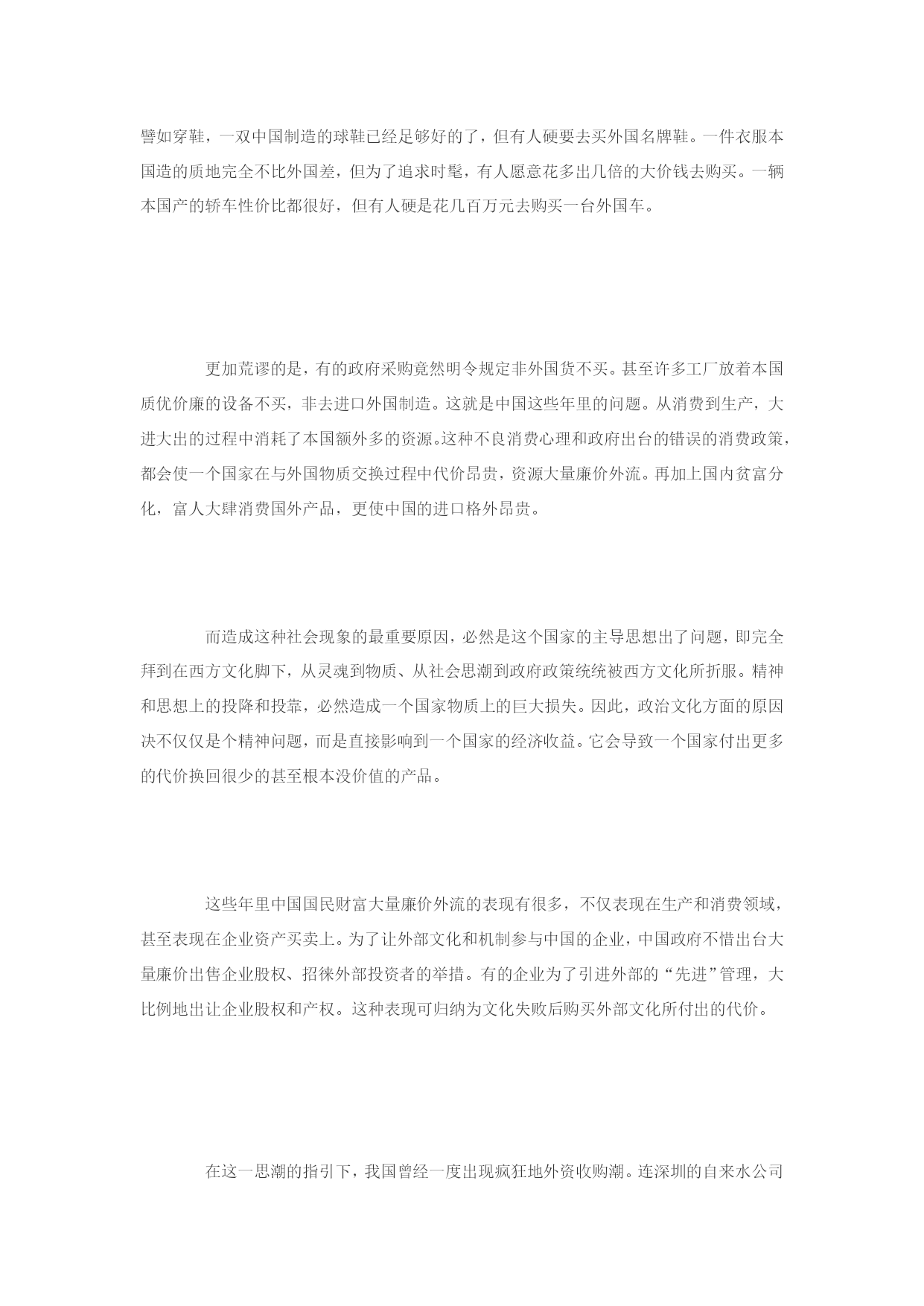 譬如穿鞋，一双中国制造的球鞋已经足够好的了，但有人硬要去买外国名牌鞋。一件衣服本国造的质地完全不比外国差，但为了追求时髦，有人愿意花多出几倍的大价钱去购买。一辆本国产的轿车性价比都很好，但有人硬是花几百万元去购买一台外国车。

更加荒谬的是，有的政府采购竟然明令规定非外国货不买。甚至许多工厂放着本国质优价廉的设备不买，非去进口外国制造。这就是中国这些年里的问题。从消费到生产，大进大出的过程中消耗了本国额外多的资源。这种不良消费心理和政府出台的错误的消费政策，都会使一个国家在与外国物质交换过程中代价昂贵，资源大量廉价外流。再加上国内贫富分化，富人大肆消费国外产品，更使中国的进口格外昂贵。

而造成这种社会现象的最重要原因，必然是这个国家的主导思想出了问题，即完全拜到在西方文化脚下，从灵魂到物质、从社会思潮到政府政策统统被西方文化所折服。精神和思想上的投降和投靠，必然造成一个国家物质上的巨大损失。因此，政治文化方面的原因决不仅仅是个精神问题，而是直接影响到一个国家的经济收益。它会导致一个国家付出更多的代价换回很少的甚至根本没价值的产品。

这些年里中国国民财富大量廉价外流的表现有很多，不仅表现在生产和消费领域，甚至表现在企业资产买卖上。为了让外部文化和机制参与中国的企业，中国政府不惜出台大量廉价出售企业股权、招徕外部投资者的举措。有的企业为了引进外部的“先进”管理，大比例地出让企业股权和产权。这种表现可归纳为文化失败后购买外部文化所付出的代价。

在这一思潮的指引下，我国曾经一度出现疯狂地外资收购潮。连深圳的自来水公司